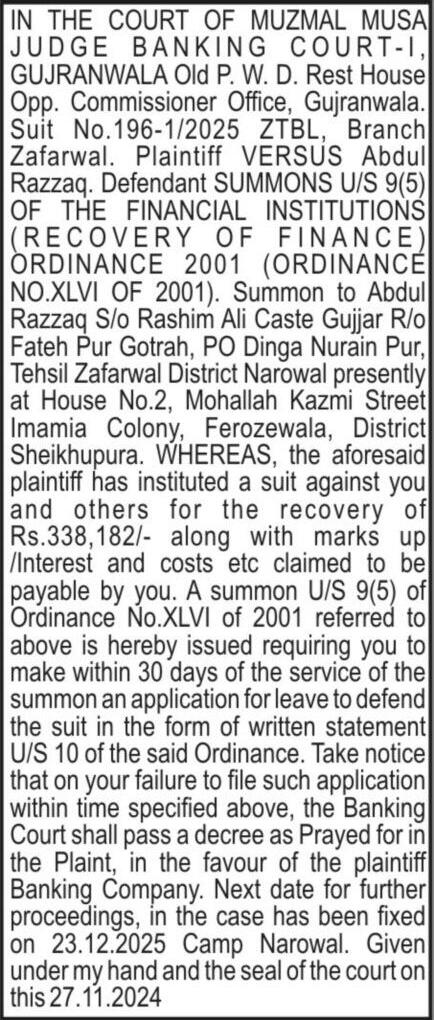 IN THE COURT OF MUZMAL MUSA JUDGE BANKING COURT-I, GUJRANWALA Old P. W. D. Rest House Opp. Commissioner Office, Gujranwala. Suit No.196-1/2025 ZTBL, Branch Zafarwal. Plaintiff VERSUS Abdul Razzaq. Defendant SUMMONS U/S 9(5) OF THE FINANCIAL INSTITUTIONS (RECOVERY OF FINANCE) ORDINANCE 2001 (ORDINANCE NO.XLVI OF 2001). Summon to Abdul Razzaq S/o Rashim Ali Caste Gujjar R/o Fateh Pur Gotrah, PO Dinga Nurain Pur, Tehsil Zafarwal District Narowal presently at House No.2, Mohallah Kazmi Street Imamia Colony, Ferozewala, District Sheikhupura. WHEREAS, the aforesaid plaintiff has instituted a suit against you and others for the recovery of Rs.338,182/- along with marks up /Interest and costs etc claimed to be payable by you. A summon U/S 9(5) of Ordinance No.XLVI of 2001 referred to above is hereby issued requiring you to make within 30 days of the service of the summon an application for leave to defend the suit in the form of written statement U/S 10 of the said Ordinance. Take notice that on your failure to file such application within time specified above, the Banking Court shall pass a decree as Prayed for in the Plaint, in the favour of the plaintiff Banking Company. Next date for further proceedings, in the case has been fixed on 23.12.2025 Camp Narowal. Given under my hand and the seal of the court on this 27.11.2024